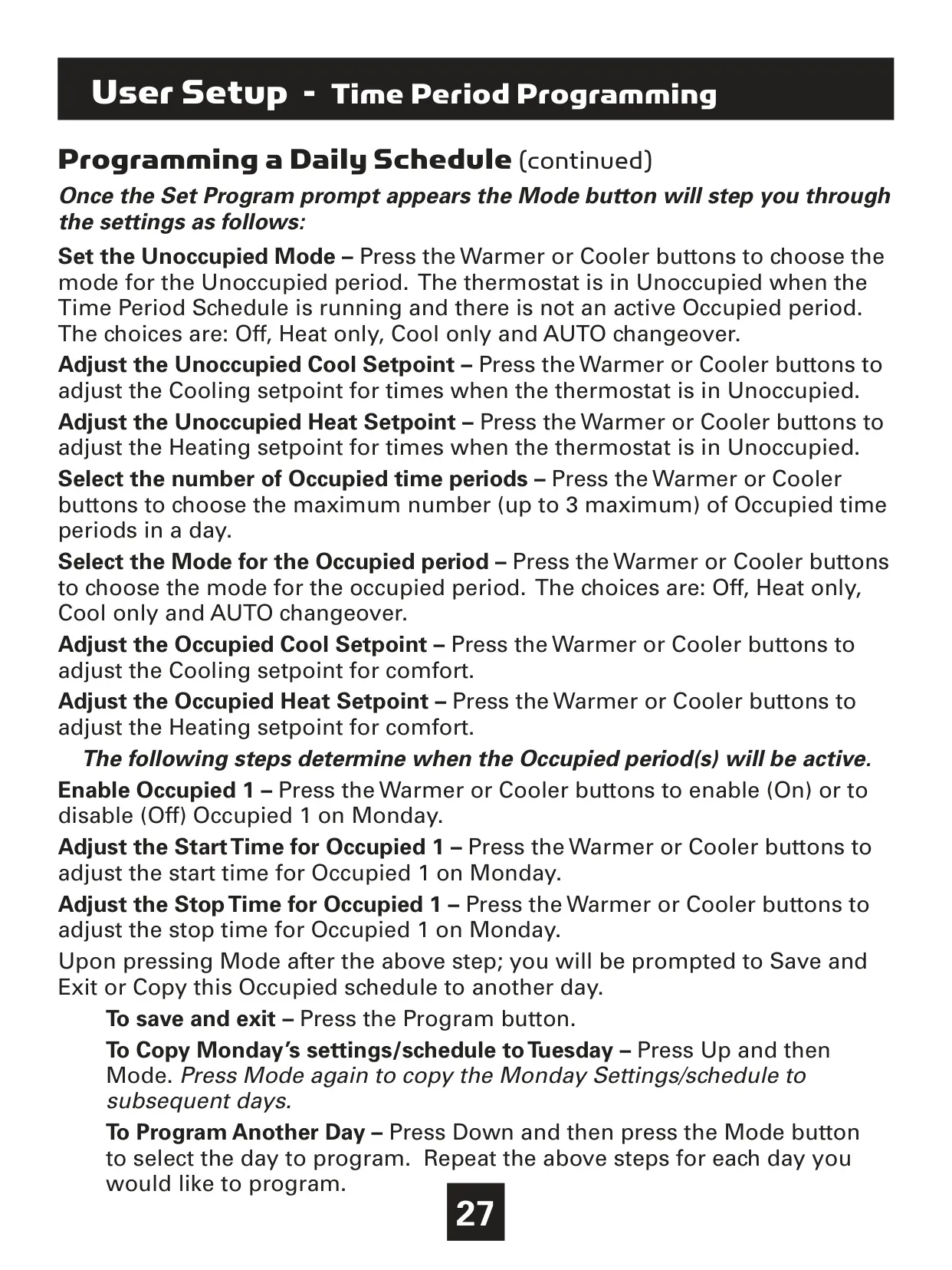 User Setup - Time Period Programming

Programming a Daily Schedule (continued)

Once the Set Program prompt appears the Mode button will step you through the settings as follows:

Set the Unoccupied Mode – Press the Warmer or Cooler buttons to choose the mode for the Unoccupied period. The thermostat is in Unoccupied when the Time Period Schedule is running and there is not an active Occupied period. The choices are: Off, Heat only, Cool only and AUTO changeover.

Adjust the Unoccupied Cool Setpoint – Press the Warmer or Cooler buttons to adjust the Cooling setpoint for times when the thermostat is in Unoccupied.

Adjust the Unoccupied Heat Setpoint – Press the Warmer or Cooler buttons to adjust the Heating setpoint for times when the thermostat is in Unoccupied.

Select the number of Occupied time periods – Press the Warmer or Cooler buttons to choose the maximum number (up to 3 maximum) of Occupied time periods in a day.

Select the Mode for the Occupied period – Press the Warmer or Cooler buttons to choose the mode for the occupied period. The choices are: Off, Heat only, Cool only and AUTO changeover.

Adjust the Occupied Cool Setpoint – Press the Warmer or Cooler buttons to adjust the Cooling setpoint for comfort.

Adjust the Occupied Heat Setpoint – Press the Warmer or Cooler buttons to adjust the Heating setpoint for comfort.

The following steps determine when the Occupied period(s) will be active.

Enable Occupied 1 – Press the Warmer or Cooler buttons to enable (On) or to disable (Off) Occupied 1 on Monday.

Adjust the Start Time for Occupied 1 – Press the Warmer or Cooler buttons to adjust the start time for Occupied 1 on Monday.

Adjust the Stop Time for Occupied 1 – Press the Warmer or Cooler buttons to adjust the stop time for Occupied 1 on Monday.

Upon pressing Mode after the above step; you will be prompted to Save and Exit or Copy this Occupied schedule to another day.

To save and exit – Press the Program button.

To Copy Monday's settings/schedule to Tuesday – Press Up and then Mode. Press Mode again to copy the Monday Settings/schedule to subsequent days.

To Program Another Day – Press Down and then press the Mode button to select the day to program. Repeat the above steps for each day you would like to program.

27